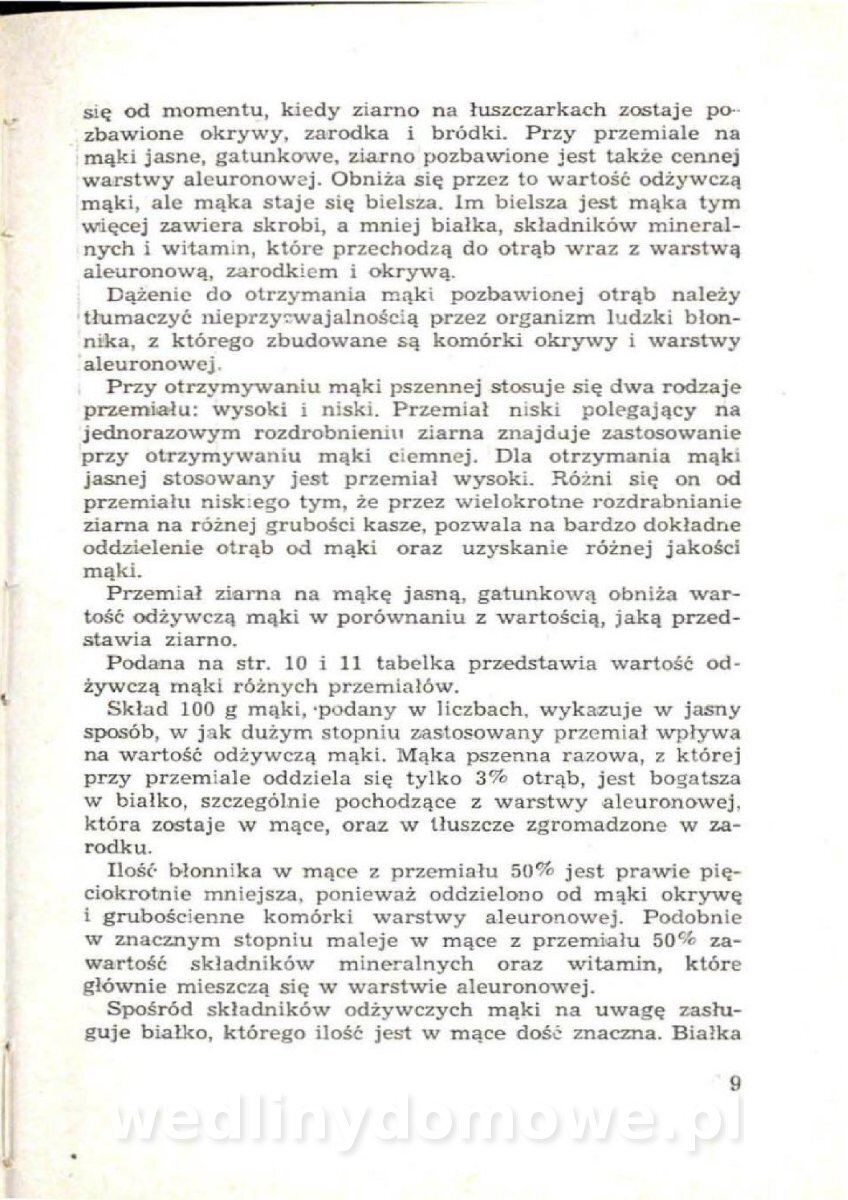 się od momentu, kiedy ziarno na łuszczarkach zostaje pozbawione okrywy, zarodka i bródki. Przy przemiale na mąki jasne, gatunkowe, ziarno pozbawione jest także cennej warstwy aleuronowej. Obniża się przez to wartość odżywczą mąki, ale mąka staje się bielsza. Im bielsza jest mąka tym więcej zawiera skrobi, a mniej białka, składników mineralnych i witamin, które przechodzą do otrąb wraz z warstwą aleuronową, zarodkiem i okrywą.

Dążenie do otrzymania mąki pozbawionej otrąb należy tłumaczyć nieprzyswajalnością przez organizm ludzki błonnika, z którego zbudowane są komórki okrywy i warstwy aleuronowej.

Przy otrzymywaniu mąki pszennej stosuje się dwa rodzaje przemiału: wysoki i niski. Przemiał niski polegający na jednorazowym rozdrobnieniu ziarna znajduje zastosowanie przy otrzymywaniu mąki ciemnej. Dla otrzymania mąki jasnej stosowany jest przemiał wysoki. Różni się on od przemiału niskiego tym, że przez wielokrotne rozdrabnianie ziarna na różnej grubości kasze, pozwala na bardzo dokładne oddzielenie otrąb od mąki oraz uzyskanie różnej jakości mąki.

Przemiał ziarna na mąkę jasną, gatunkową obniża wartość odżywczą mąki w porównaniu z wartością, jaką przedstawia ziarno.

Podana na str. 10 i 11 tabelka przedstawia wartość odżywczą mąki różnych przemiałów.

Skład 100 g mąki, podany w liczbach, wykazuje w jasny sposób, w jak dużym stopniu zastosowany przemiał wpływa na wartość odżywczą mąki. Mąka pszenna razowa, z której przy przemiale oddziela się tylko 3% otrąb, jest bogatsza w białko, szczególnie pochodzące z warstwy aleuronowej, która zostaje w mące, oraz w tłuszcze zgromadzone w zarodku.

Ilość błonnika w mące z przemiału 50% jest prawie pięciokrotnie mniejsza, ponieważ oddzielono od mąki okrywę i grubościenne komórki warstwy aleuronowej. Podobnie w znacznym stopniu maleje w mące z przemiału 50% zawartość składników mineralnych oraz witamin, które głównie mieszczą się w warstwie aleuronowej.

Spośród składników odżywczych mąki na uwagę zasługuje białko, którego ilość jest w mące dość znaczna. Białka

9

wedlinydomowe.pl